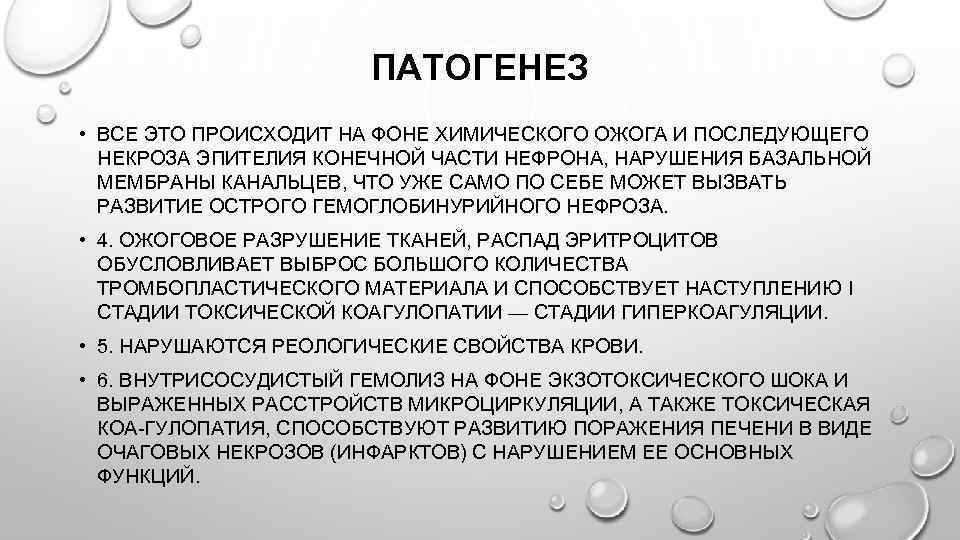 ПАТОГЕНЕЗ

• ВСЕ ЭТО ПРОИСХОДИТ НА ФОНЕ ХИМИЧЕСКОГО ОЖОГА И ПОСЛЕДУЮЩЕГО НЕКРОЗА ЭПИТЕЛИЯ КОНЕЧНОЙ ЧАСТИ НЕФРОНА, НАРУШЕНИЯ БАЗАЛЬНОЙ МЕМБРАНЫ КАНАЛЬЦЕВ, ЧТО УЖЕ САМО ПО СЕБЕ МОЖЕТ ВЫЗВАТЬ РАЗВИТИЕ ОСТРОГО ГЕМОГЛОБИНУРИЙНОГО НЕФРОЗА.

• 4. ОЖОГОВОЕ РАЗРУШЕНИЕ ТКАНЕЙ, РАСПАД ЭРИТРОЦИТОВ ОБУСЛОВЛИВАЕТ ВЫБРОС БОЛЬШОГО КОЛИЧЕСТВА ТРОМБОПЛАСТИЧЕСКОГО МАТЕРИАЛА И СПОСОБСТВУЕТ НАСТУПЛЕНИЮ I СТАДИИ ТОКСИЧЕСКОЙ КОАГУЛОПАТИИ — СТАДИИ ГИПЕРКОАГУЛЯЦИИ.

• 5. НАРУШАЮТСЯ РЕОЛОГИЧЕСКИЕ СВОЙСТВА КРОВИ.

• 6. ВНУТРИСОСУДИСТЫЙ ГЕМОЛИЗ НА ФОНЕ ЭКЗОТОКСИЧЕСКОГО ШОКА И ВЫРАЖЕННЫХ РАССТРОЙСТВ МИКРОЦИРКУЛЯЦИИ, А ТАКЖЕ ТОКСИЧЕСКАЯ КОА-ГУЛОПАТИЯ, СПОСОБСТВУЮТ РАЗВИТИЮ ПОРАЖЕНИЯ ПЕЧЕНИ В ВИДЕ ОЧАГОВЫХ НЕКРОЗОВ (ИНФАРКТОВ) С НАРУШЕНИЕМ ЕЕ ОСНОВНЫХ ФУНКЦИЙ.